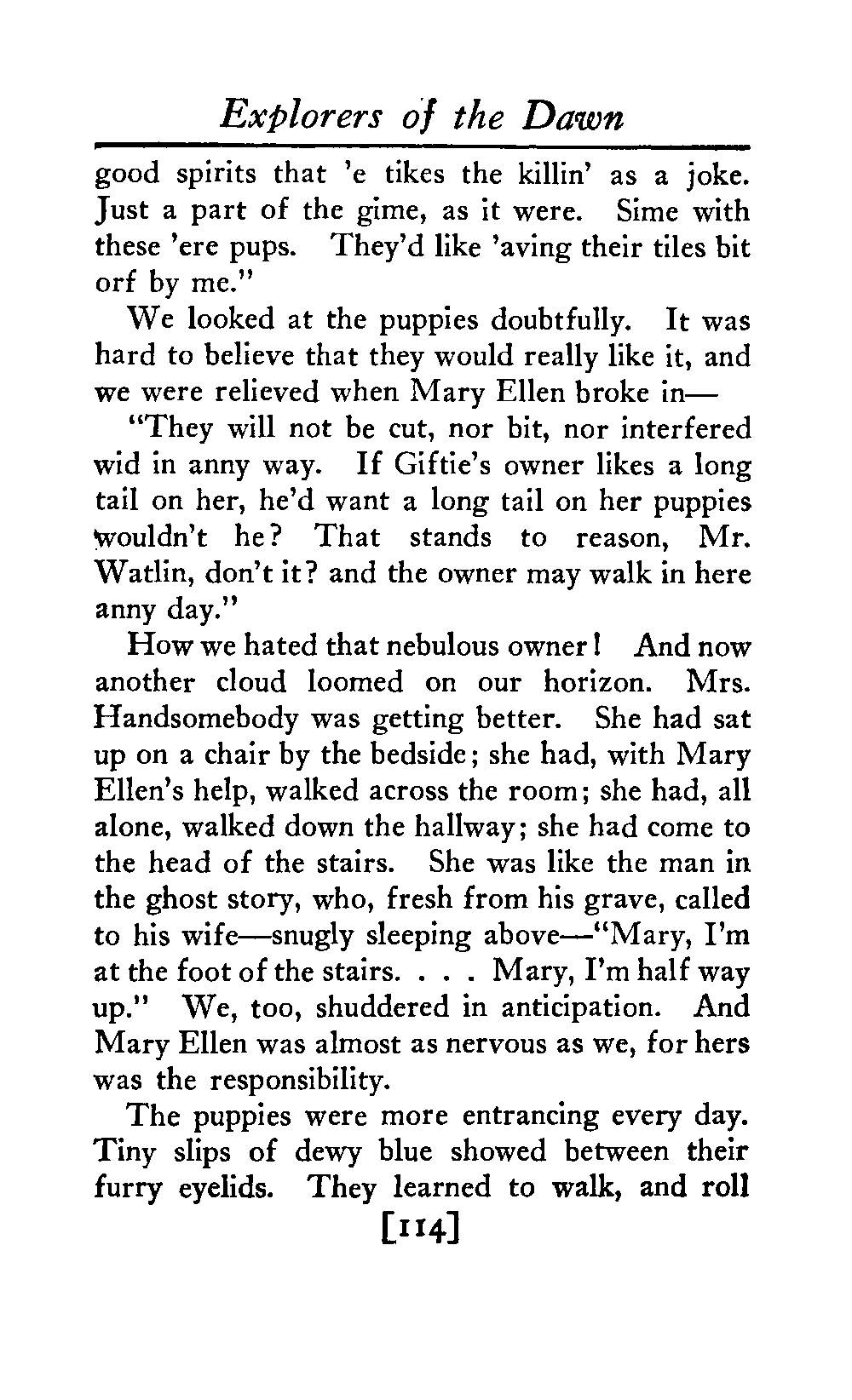 Explorers of the Dawn

good spirits that 'e tikes the killin' as a joke. Just a part of the gime, as it were. Sime with these 'ere pups. They'd like 'aving their tiles bit orf by me."

We looked at the puppies doubtfully. It was hard to believe that they would really like it, and we were relieved when Mary Ellen broke in—

"They will not be cut, nor bit, nor interfered wid in anny way. If Giftie's owner likes a long tail on her, he'd want a long tail on her puppies wouldn't he? That stands to reason, Mr. Watlin, don't it? and the owner may walk in here anny day."

How we hated that nebulous owner! And now another cloud loomed on our horizon. Mrs. Handsomebody was getting better. She had sat up on a chair by the bedside; she had, with Mary Ellen's help, walked across the room; she had, all alone, walked down the hallway; she had come to the head of the stairs. She was like the man in the ghost story, who, fresh from his grave, called to his wife—snugly sleeping above—"Mary, I'm at the foot of the stairs. . . . Mary, I'm half way up." We, too, shuddered in anticipation. And Mary Ellen was almost as nervous as we, for hers was the responsibility.

The puppies were more entrancing every day. Tiny slips of dewy blue showed between their furry eyelids. They learned to walk, and roll

[114]